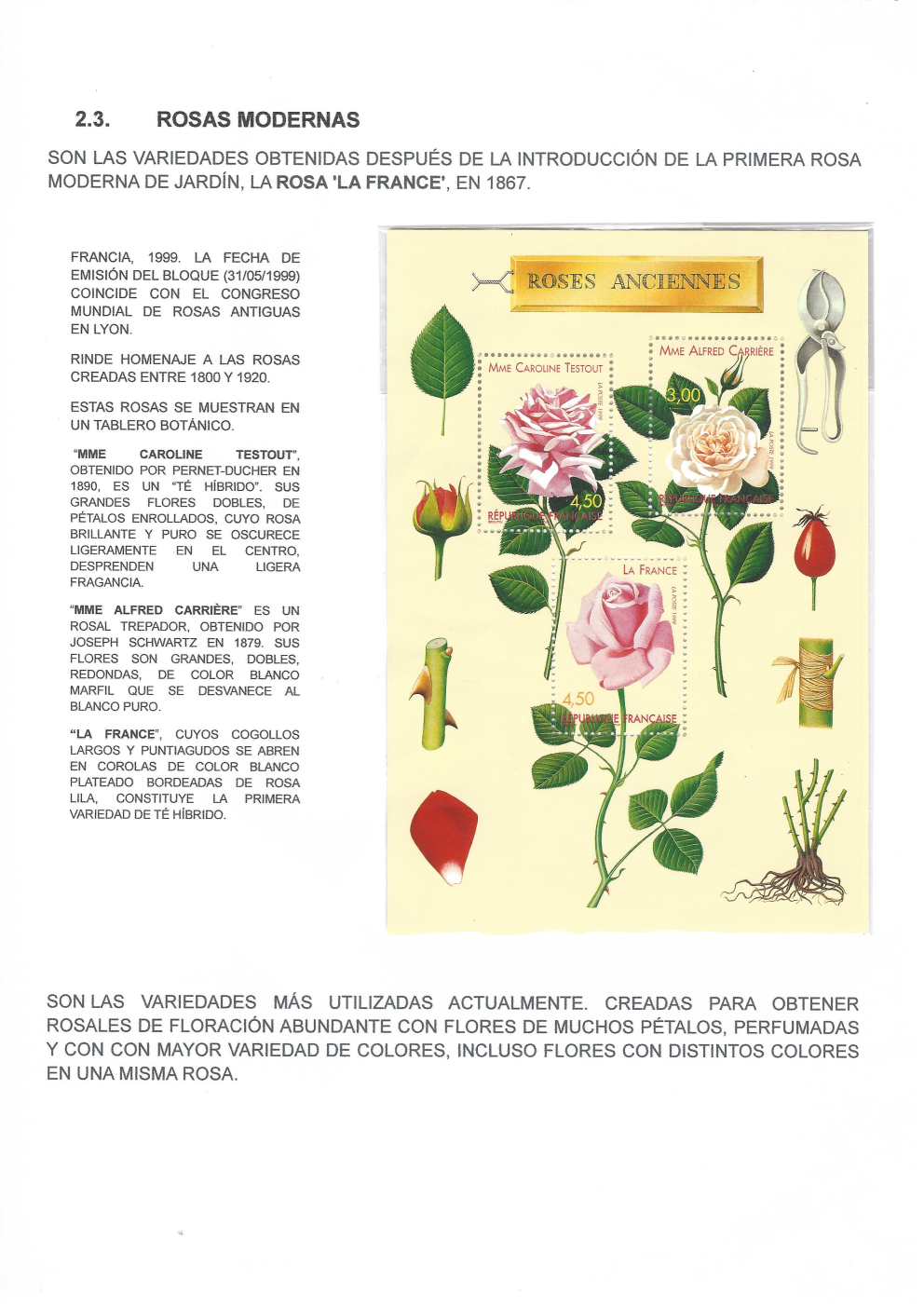 2.3. ROSAS MODERNAS

SON LAS VARIEDADES OBTENIDAS DESPUÉS DE LA INTRODUCCIÓN DE LA PRIMERA ROSA MODERNA DE JARDÍN, LA ROSA 'LA FRANCE', EN 1867.

FRANCIA, 1999. LA FECHA DE EMISIÓN DEL BLOQUE (31/05/1999) COINCIDE CON EL CONGRESO MUNDIAL DE ROSAS ANTIGUAS EN LYON.

RINDE HOMENAJE A LAS ROSAS CREADAS ENTRE 1800 Y 1920.

ESTAS ROSAS SE MUESTRAN EN UN TABLERO BOTÁNICO.

"MME CAROLINE TESTOUT", OBTENIDO POR PERNET-DUCHER EN 1890, ES UN "TÉ HÍBRIDO". SUS GRANDES FLORES DOBLES, DE PÉTALOS ENROLLADOS, CUYO ROSA BRILLANTE Y PURO SE OSCURECE LIGERAMENTE EN EL CENTRO, DESPRENDEN UNA LIGERA FRAGANCIA.

"MME ALFRED CARRIÈRE" ES UN ROSAL TREPADOR, OBTENIDO POR JOSEPH SCHWARTZ EN 1879. SUS FLORES SON GRANDES, DOBLES, REDONDAS, DE COLOR BLANCO MARFIL QUE SE DESVANECE AL BLANCO PURO.

"LA FRANCE", CUYOS COGOLLOS LARGOS Y PUNTIAGUDOS SE ABREN EN COROLAS DE COLOR BLANCO PLATEADO BORDEADAS DE ROSA LILA, CONSTITUYE LA PRIMERA VARIEDAD DE TÉ HÍBRIDO.

ROSES ANCIENNES

MME CAROLINE TESTOUT
LA POSTE 1999
4,50
RÉPUBLIQUE FRANÇAISE

MME ALFRED CARRIÈRE
3,00
LA POSTE 1999
RÉPUBLIQUE FRANÇAISE

LA FRANCE
LA POSTE 1999
4,50
RÉPUBLIQUE FRANÇAISE

SON LAS VARIEDADES MÁS UTILIZADAS ACTUALMENTE. CREADAS PARA OBTENER ROSALES DE FLORACIÓN ABUNDANTE CON FLORES DE MUCHOS PÉTALOS, PERFUMADAS Y CON CON MAYOR VARIEDAD DE COLORES, INCLUSO FLORES CON DISTINTOS COLORES EN UNA MISMA ROSA.